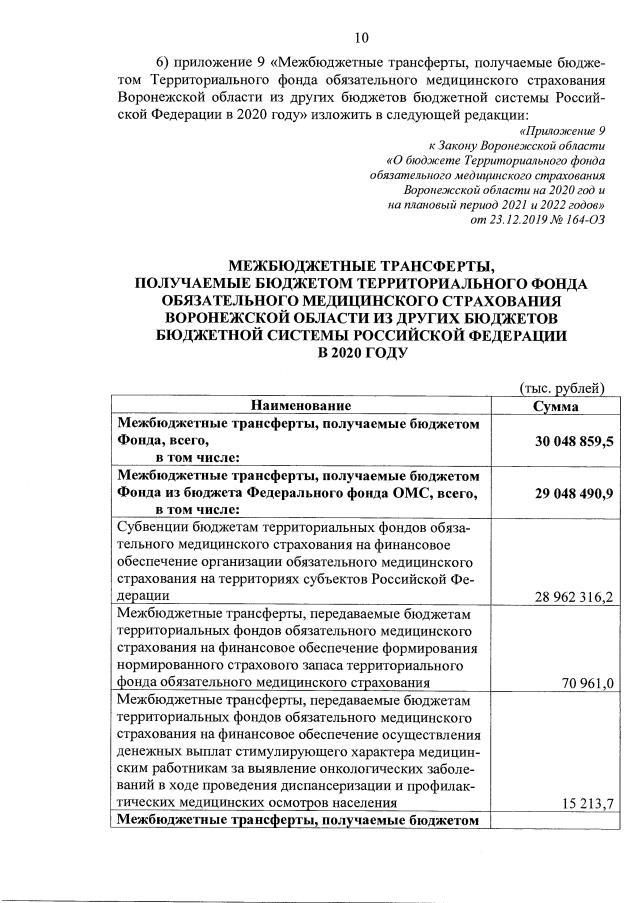 10

6) приложение 9 «Межбюджетные трансферты, получаемые бюджетом Территориального фонда обязательного медицинского страхования Воронежской области из других бюджетов бюджетной системы Российской Федерации в 2020 году» изложить в следующей редакции:

«Приложение 9
к Закону Воронежской области
«О бюджете Территориального фонда
обязательного медицинского страхования
Воронежской области на 2020 год и
на плановый период 2021 и 2022 годов»
от 23.12.2019 № 164-ОЗ

МЕЖБЮДЖЕТНЫЕ ТРАНСФЕРТЫ,
ПОЛУЧАЕМЫЕ БЮДЖЕТОМ ТЕРРИТОРИАЛЬНОГО ФОНДА ОБЯЗАТЕЛЬНОГО МЕДИЦИНСКОГО СТРАХОВАНИЯ ВОРОНЕЖСКОЙ ОБЛАСТИ ИЗ ДРУГИХ БЮДЖЕТОВ БЮДЖЕТНОЙ СИСТЕМЫ РОССИЙСКОЙ ФЕДЕРАЦИИ В 2020 ГОДУ

(тыс. рублей)

| Наименование | Сумма |
|---|---|
| Межбюджетные трансферты, получаемые бюджетом Фонда, всего, в том числе: | 30 048 859,5 |
| Межбюджетные трансферты, получаемые бюджетом Фонда из бюджета Федерального фонда ОМС, всего, в том числе: | 29 048 490,9 |
| Субвенции бюджетам территориальных фондов обязательного медицинского страхования на финансовое обеспечение организации обязательного медицинского страхования на территориях субъектов Российской Федерации | 28 962 316,2 |
| Межбюджетные трансферты, передаваемые бюджетам территориальных фондов обязательного медицинского страхования на финансовое обеспечение формирования нормированного страхового запаса территориального фонда обязательного медицинского страхования | 70 961,0 |
| Межбюджетные трансферты, передаваемые бюджетам территориальных фондов обязательного медицинского страхования на финансовое обеспечение осуществления денежных выплат стимулирующего характера медицинским работникам за выявление онкологических заболеваний в ходе проведения диспансеризации и профилактических медицинских осмотров населения | 15 213,7 |
| Межбюджетные трансферты, получаемые бюджетом | |